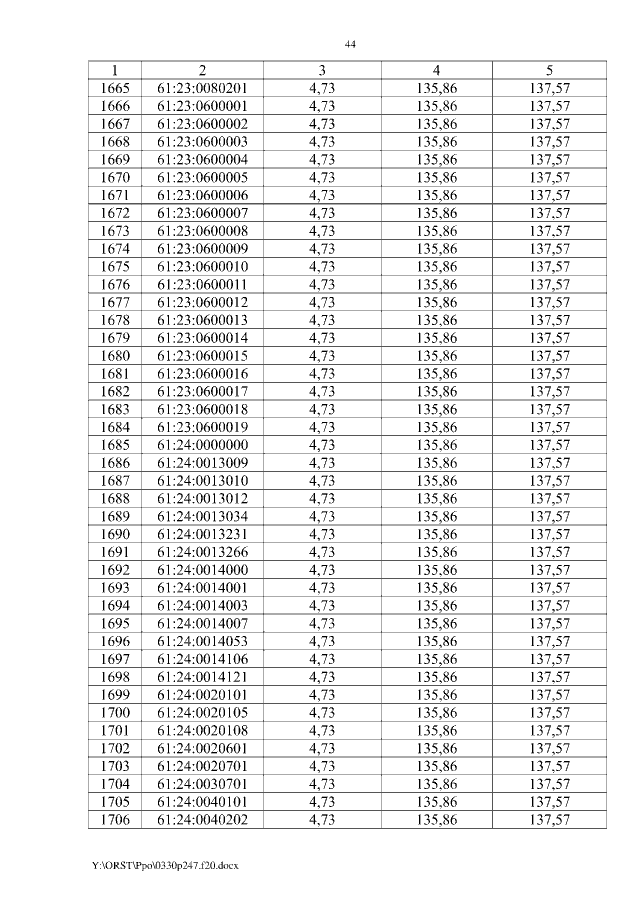 44

| 1 | 2 | 3 | 4 | 5 |
|---|---|---|---|---|
| 1665 | 61:23:0080201 | 4,73 | 135,86 | 137,57 |
| 1666 | 61:23:0600001 | 4,73 | 135,86 | 137,57 |
| 1667 | 61:23:0600002 | 4,73 | 135,86 | 137,57 |
| 1668 | 61:23:0600003 | 4,73 | 135,86 | 137,57 |
| 1669 | 61:23:0600004 | 4,73 | 135,86 | 137,57 |
| 1670 | 61:23:0600005 | 4,73 | 135,86 | 137,57 |
| 1671 | 61:23:0600006 | 4,73 | 135,86 | 137,57 |
| 1672 | 61:23:0600007 | 4,73 | 135,86 | 137,57 |
| 1673 | 61:23:0600008 | 4,73 | 135,86 | 137,57 |
| 1674 | 61:23:0600009 | 4,73 | 135,86 | 137,57 |
| 1675 | 61:23:0600010 | 4,73 | 135,86 | 137,57 |
| 1676 | 61:23:0600011 | 4,73 | 135,86 | 137,57 |
| 1677 | 61:23:0600012 | 4,73 | 135,86 | 137,57 |
| 1678 | 61:23:0600013 | 4,73 | 135,86 | 137,57 |
| 1679 | 61:23:0600014 | 4,73 | 135,86 | 137,57 |
| 1680 | 61:23:0600015 | 4,73 | 135,86 | 137,57 |
| 1681 | 61:23:0600016 | 4,73 | 135,86 | 137,57 |
| 1682 | 61:23:0600017 | 4,73 | 135,86 | 137,57 |
| 1683 | 61:23:0600018 | 4,73 | 135,86 | 137,57 |
| 1684 | 61:23:0600019 | 4,73 | 135,86 | 137,57 |
| 1685 | 61:24:0000000 | 4,73 | 135,86 | 137,57 |
| 1686 | 61:24:0013009 | 4,73 | 135,86 | 137,57 |
| 1687 | 61:24:0013010 | 4,73 | 135,86 | 137,57 |
| 1688 | 61:24:0013012 | 4,73 | 135,86 | 137,57 |
| 1689 | 61:24:0013034 | 4,73 | 135,86 | 137,57 |
| 1690 | 61:24:0013231 | 4,73 | 135,86 | 137,57 |
| 1691 | 61:24:0013266 | 4,73 | 135,86 | 137,57 |
| 1692 | 61:24:0014000 | 4,73 | 135,86 | 137,57 |
| 1693 | 61:24:0014001 | 4,73 | 135,86 | 137,57 |
| 1694 | 61:24:0014003 | 4,73 | 135,86 | 137,57 |
| 1695 | 61:24:0014007 | 4,73 | 135,86 | 137,57 |
| 1696 | 61:24:0014053 | 4,73 | 135,86 | 137,57 |
| 1697 | 61:24:0014106 | 4,73 | 135,86 | 137,57 |
| 1698 | 61:24:0014121 | 4,73 | 135,86 | 137,57 |
| 1699 | 61:24:0020101 | 4,73 | 135,86 | 137,57 |
| 1700 | 61:24:0020105 | 4,73 | 135,86 | 137,57 |
| 1701 | 61:24:0020108 | 4,73 | 135,86 | 137,57 |
| 1702 | 61:24:0020601 | 4,73 | 135,86 | 137,57 |
| 1703 | 61:24:0020701 | 4,73 | 135,86 | 137,57 |
| 1704 | 61:24:0030701 | 4,73 | 135,86 | 137,57 |
| 1705 | 61:24:0040101 | 4,73 | 135,86 | 137,57 |
| 1706 | 61:24:0040202 | 4,73 | 135,86 | 137,57 |

Y:\ORST\Ppo\0330p247.f20.docx